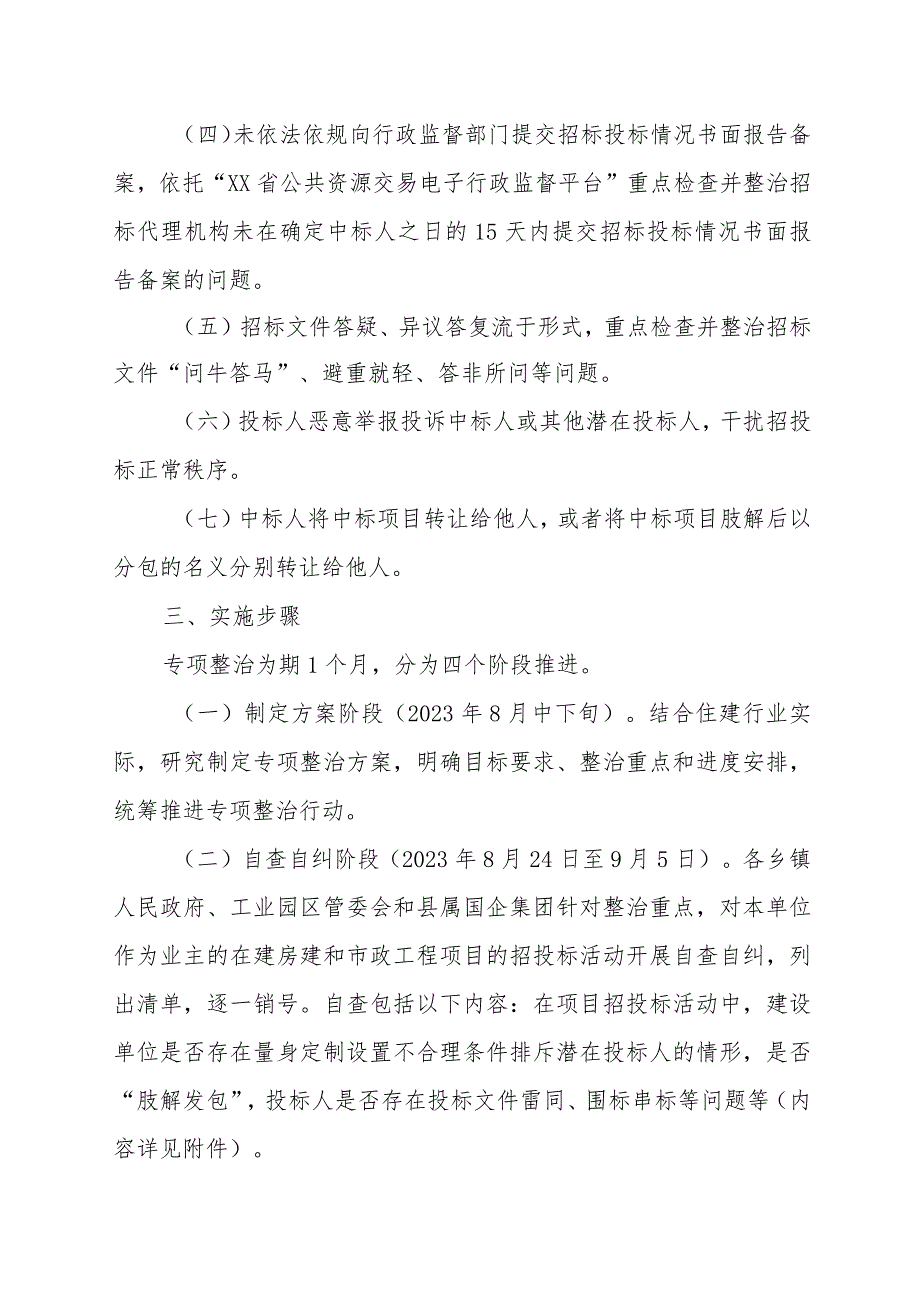 （四）未依法依规向行政监督部门提交招标投标情况书面报告备案，依托“XX省公共资源交易电子行政监督平台”重点检查并整治招标代理机构未在确定中标人之日的15天内提交招标投标情况书面报告备案的问题。

（五）招标文件答疑、异议答复流于形式，重点检查并整治招标文件“问牛答马”、避重就轻、答非所问等问题。

（六）投标人恶意举报投诉中标人或其他潜在投标人，干扰招投标正常秩序。

（七）中标人将中标项目转让给他人，或者将中标项目肢解后以分包的名义分别转让给他人。

三、实施步骤

专项整治为期1个月，分为四个阶段推进。

（一）制定方案阶段（2023年8月中下旬）。结合住建行业实际，研究制定专项整治方案，明确目标要求、整治重点和进度安排，统筹推进专项整治行动。

（二）自查自纠阶段（2023年8月24日至9月5日）。各乡镇人民政府、工业园区管委会和县属国企集团针对整治重点，对本单位作为业主的在建房建和市政工程项目的招投标活动开展自查自纠，列出清单，逐一销号。自查包括以下内容：在项目招投标活动中，建设单位是否存在量身定制设置不合理条件排斥潜在投标人的情形，是否“肢解发包”，投标人是否存在投标文件雷同、围标串标等问题等（内容详见附件）。